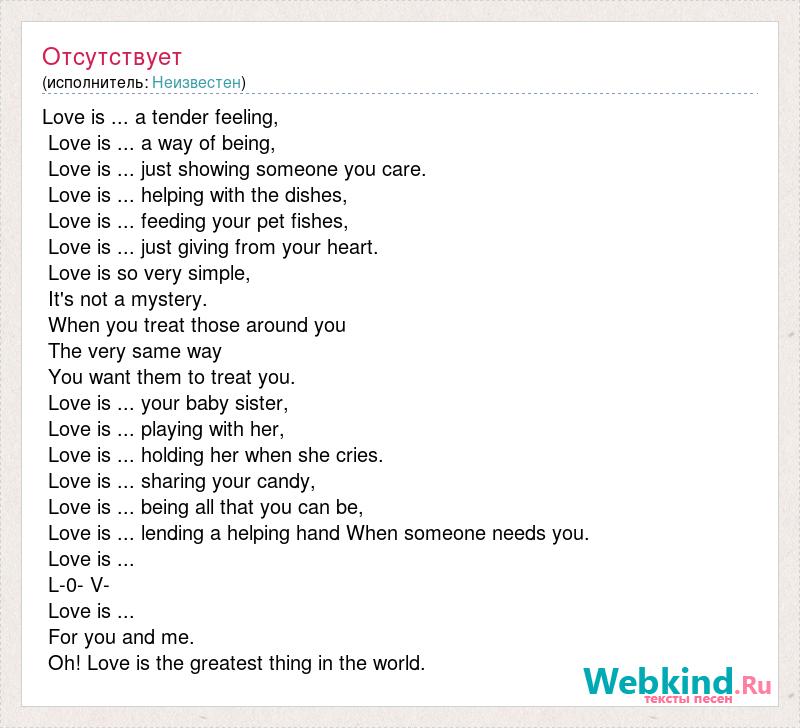 Отсутствует
(исполнитель: Неизвестен)

Love is ... a tender feeling,
Love is ... a way of being,
Love is ... just showing someone you care.
Love is ... helping with the dishes,
Love is ... feeding your pet fishes,
Love is ... just giving from your heart.
Love is so very simple,
It's not a mystery.
When you treat those around you
The very same way
You want them to treat you.
Love is ... your baby sister,
Love is ... playing with her,
Love is ... holding her when she cries.
Love is ... sharing your candy,
Love is ... being all that you can be,
Love is ... lending a helping hand When someone needs you.
Love is ...
L-0- V-
Love is ...
For you and me.
Oh! Love is the greatest thing in the world.

Webkind.Ru
тексты песен